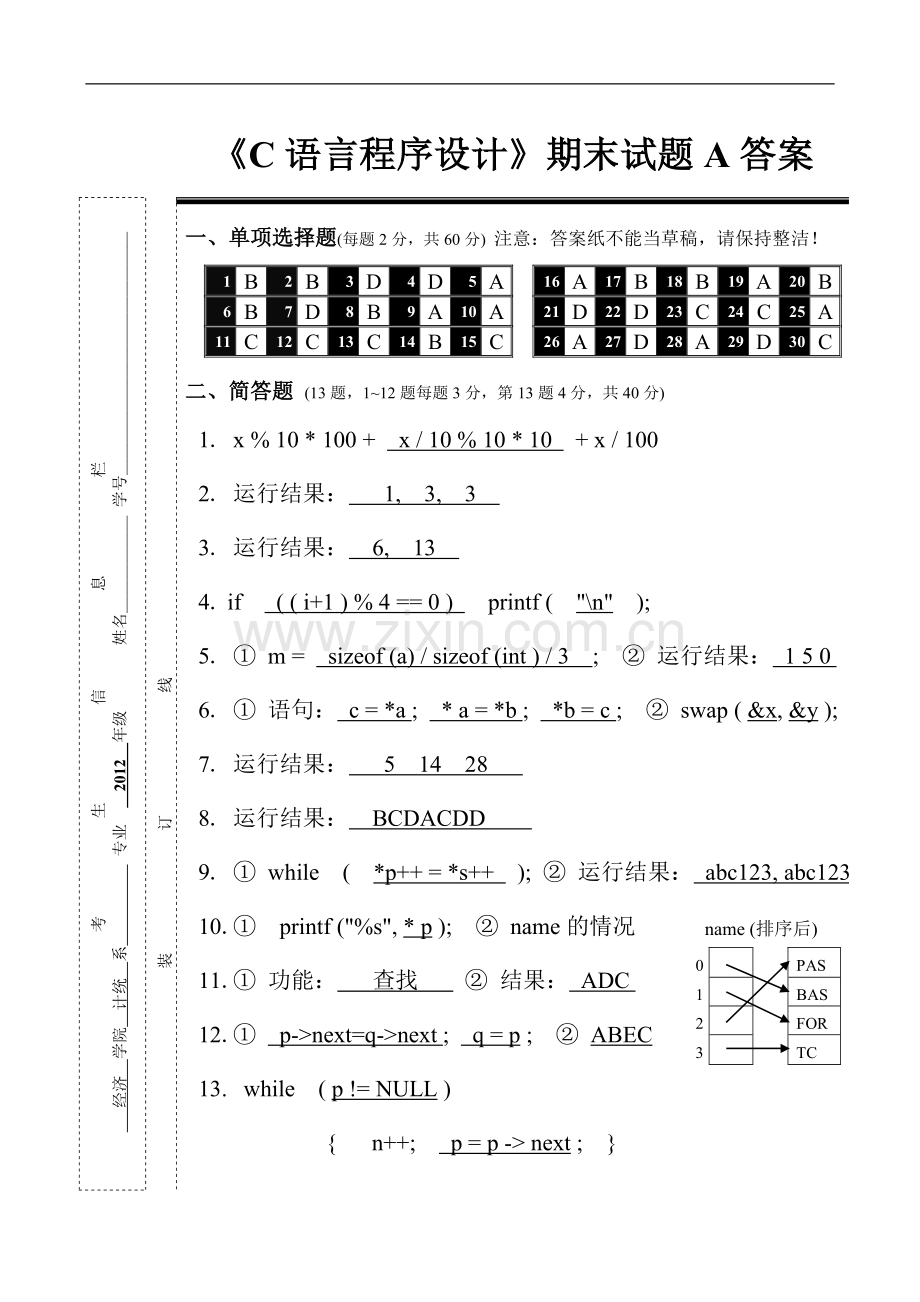 《C 语言程序设计》期末试题 A 答案

考 生 信 息 栏

经济 学院 计统 系 专业 2012 年级 姓名 学号

装 订 线

一、单项选择题(每题 2 分，共 60 分) 注意：答案纸不能当草稿，请保持整洁！

| 1 | B | 2 | B | 3 | D | 4 | D | 5 | A |
|---|---|---|---|---|---|---|---|---|---|
| 6 | B | 7 | D | 8 | B | 9 | A | 10 | A |
| 11 | C | 12 | C | 13 | C | 14 | B | 15 | C |

| 16 | A | 17 | B | 18 | B | 19 | A | 20 | B |
|---|---|---|---|---|---|---|---|---|---|
| 21 | D | 22 | D | 23 | C | 24 | C | 25 | A |
| 26 | A | 27 | D | 28 | A | 29 | D | 30 | C |

二、简答题 (13 题，1~12 题每题 3 分，第 13 题 4 分，共 40 分)

1. x % 10 * 100 + x / 10 % 10 * 10 + x / 100

2. 运行结果： 1, 3, 3

3. 运行结果： 6, 13

4. if ( ( i+1 ) % 4 == 0 ) printf ( "\n" );

5. ① m = sizeof (a) / sizeof (int ) / 3 ; ② 运行结果： 1 5 0

6. ① 语句： c = *a ; * a = *b ; *b = c ; ② swap ( &x, &y );

7. 运行结果： 5 14 28

8. 运行结果： BCDACDD

9. ① while ( *p++ = *s++ ); ② 运行结果： abc123, abc123

10. ① printf ("%s", * p ); ② name 的情况

name (排序后)
0
1
2
3
PAS
BAS
FOR
TC

11. ① 功能： 查找 ② 结果： ADC

12. ① p->next=q->next ; q = p ; ② ABEC

13. while ( p != NULL )

{ n++; p = p -> next ; }

www.zixin.com.cn